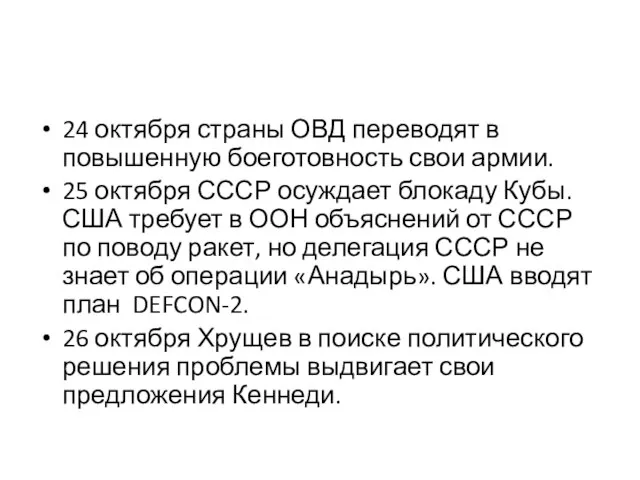 • 24 октября страны ОВД переводят в повышенную боеготовность свои армии.
• 25 октября СССР осуждает блокаду Кубы. США требует в ООН объяснений от СССР по поводу ракет, но делегация СССР не знает об операции «Анадырь». США вводят план DEFCON-2.
• 26 октября Хрущев в поиске политического решения проблемы выдвигает свои предложения Кеннеди.